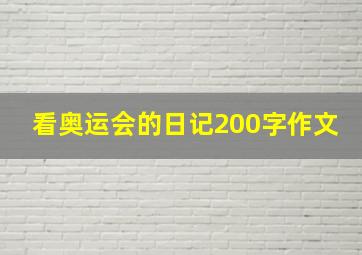 看奥运会的日记200字作文